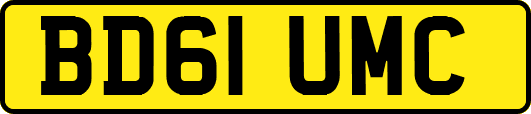 BD61 UMC